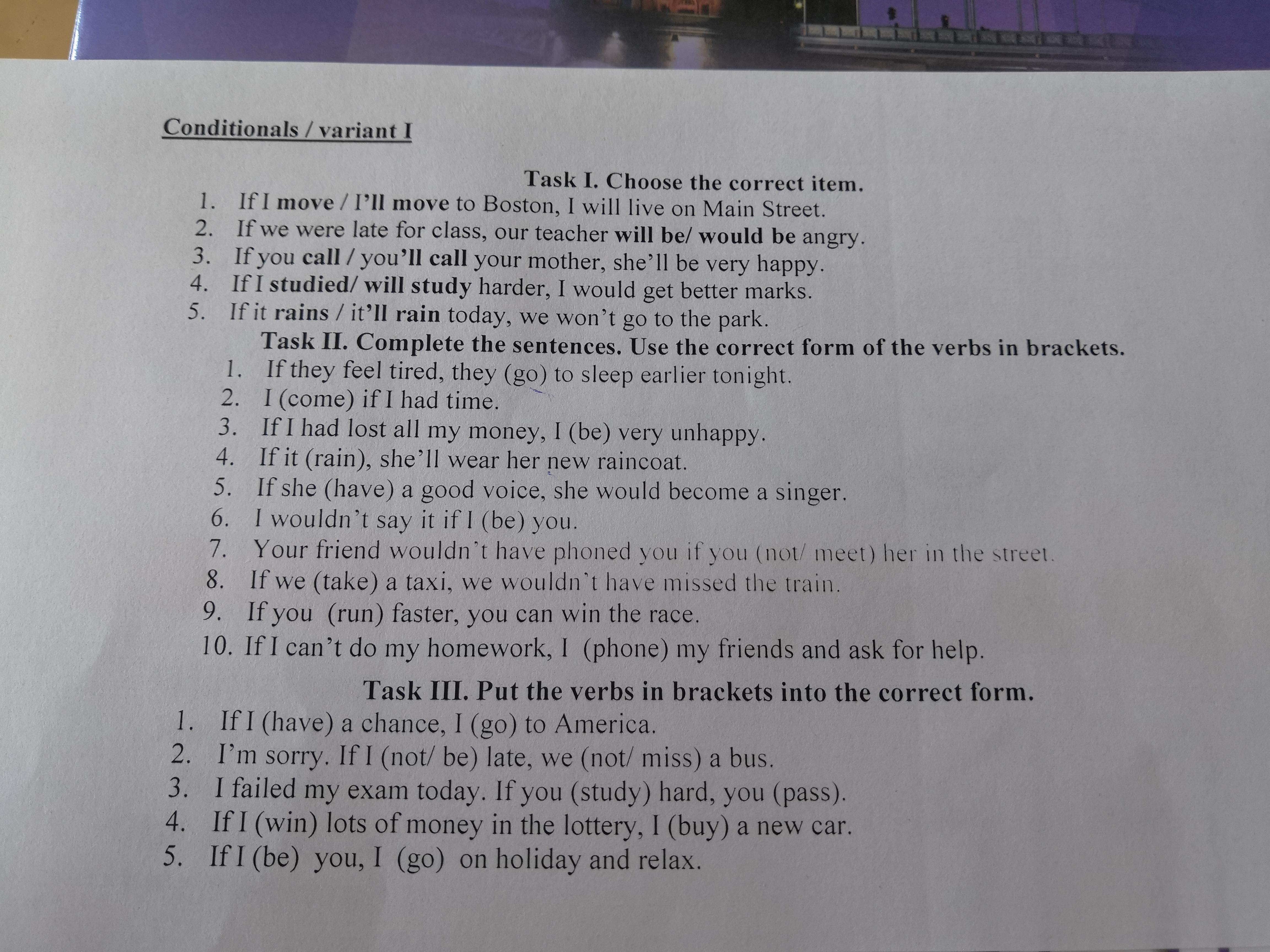 Conditionals / variant I

Task I. Choose the correct item.

1. If I move / I'll move to Boston, I will live on Main Street.
2. If we were late for class, our teacher will be/ would be angry.
3. If you call / you'll call your mother, she'll be very happy.
4. If I studied/ will study harder, I would get better marks.
5. If it rains / it'll rain today, we won't go to the park.

Task II. Complete the sentences. Use the correct form of the verbs in brackets.

1. If they feel tired, they (go) to sleep earlier tonight.
2. I (come) if I had time.
3. If I had lost all my money, I (be) very unhappy.
4. If it (rain), she'll wear her new raincoat.
5. If she (have) a good voice, she would become a singer.
6. I wouldn't say it if I (be) you.
7. Your friend wouldn't have phoned you if you (not/ meet) her in the street.
8. If we (take) a taxi, we wouldn't have missed the train.
9. If you (run) faster, you can win the race.
10. If I can't do my homework, I (phone) my friends and ask for help.

Task III. Put the verbs in brackets into the correct form.

1. If I (have) a chance, I (go) to America.
2. I'm sorry. If I (not/ be) late, we (not/ miss) a bus.
3. I failed my exam today. If you (study) hard, you (pass).
4. If I (win) lots of money in the lottery, I (buy) a new car.
5. If I (be) you, I (go) on holiday and relax.